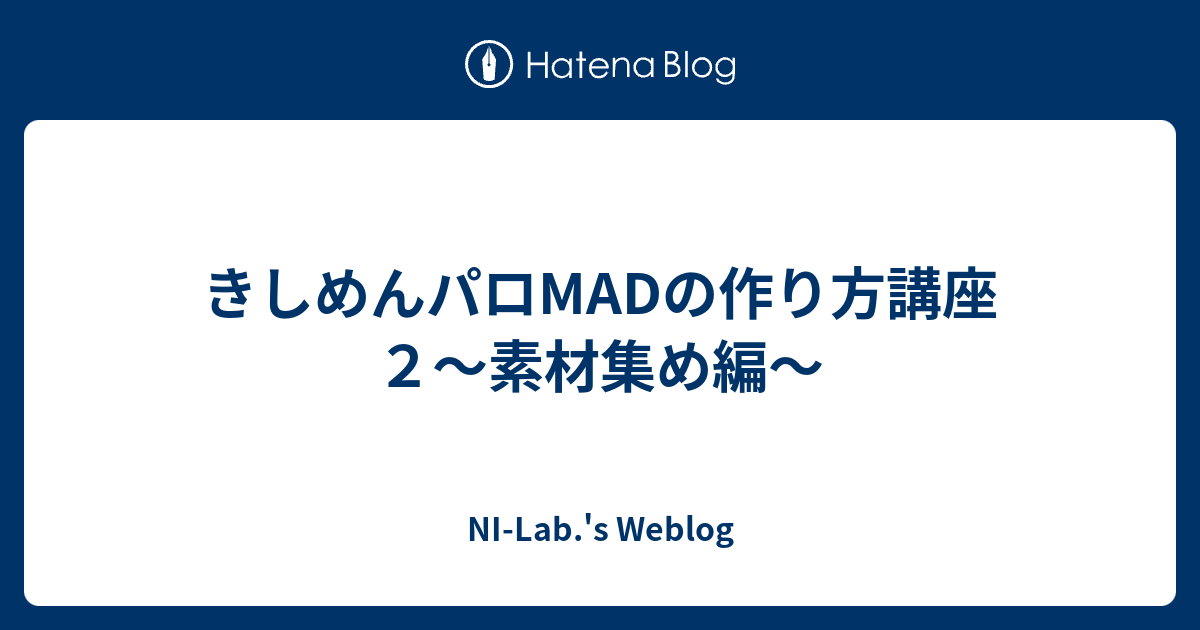 Hatena Blog

きしめんパロMADの作り方講座２～素材集め編～

NI-Lab.'s Weblog